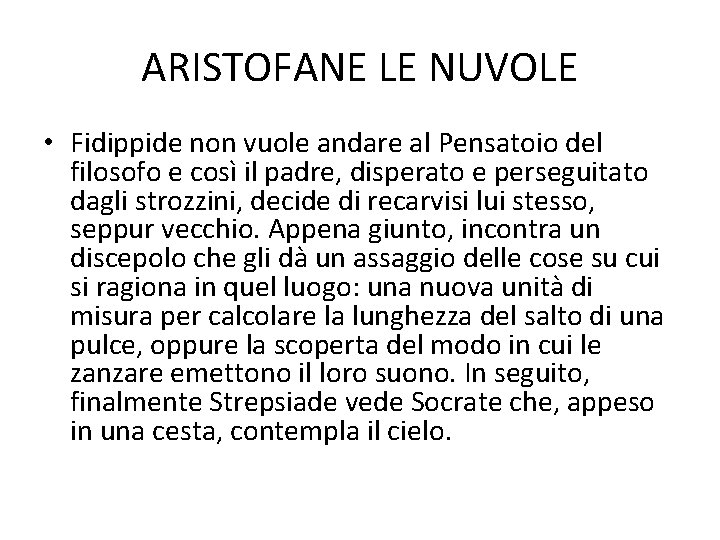 ARISTOFANE LE NUVOLE

• Fidippide non vuole andare al Pensatoio del filosofo e così il padre, disperato e perseguitato dagli strozzini, decide di recarvisi lui stesso, seppur vecchio. Appena giunto, incontra un discepolo che gli dà un assaggio delle cose su cui si ragiona in quel luogo: una nuova unità di misura per calcolare la lunghezza del salto di una pulce, oppure la scoperta del modo in cui le zanzare emettono il loro suono. In seguito, finalmente Strepsiade vede Socrate che, appeso in una cesta, contempla il cielo.